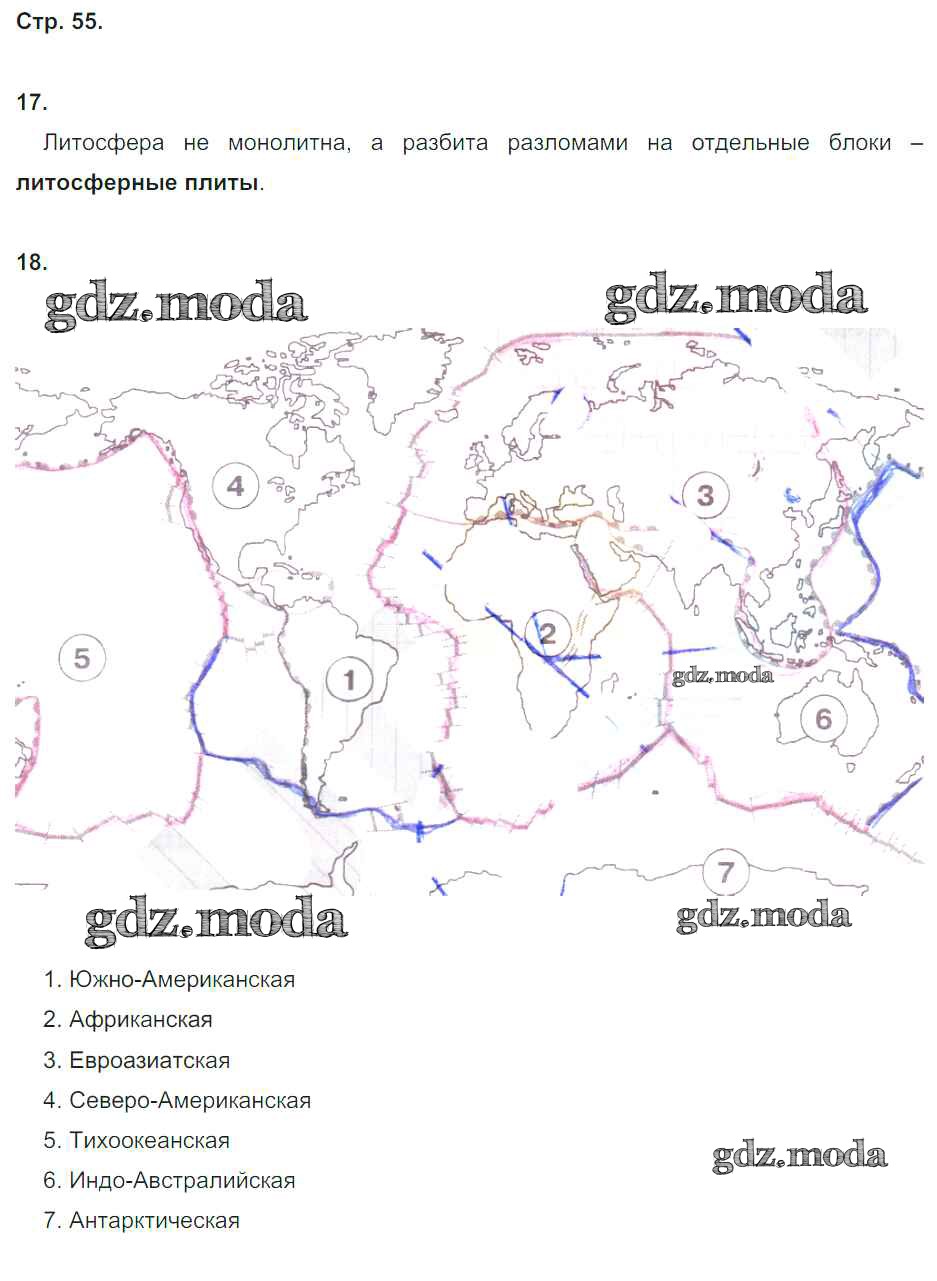 Стр. 55.

17.

Литосфера не монолитна, а разбита разломами на отдельные блоки – литосферные плиты.

18.

4

3

2

5

1

6

7

1. Южно-Американская

2. Африканская

3. Евроазиатская

4. Северо-Американская

5. Тихоокеанская

6. Индо-Австралийская

7. Антарктическая

gdz.moda